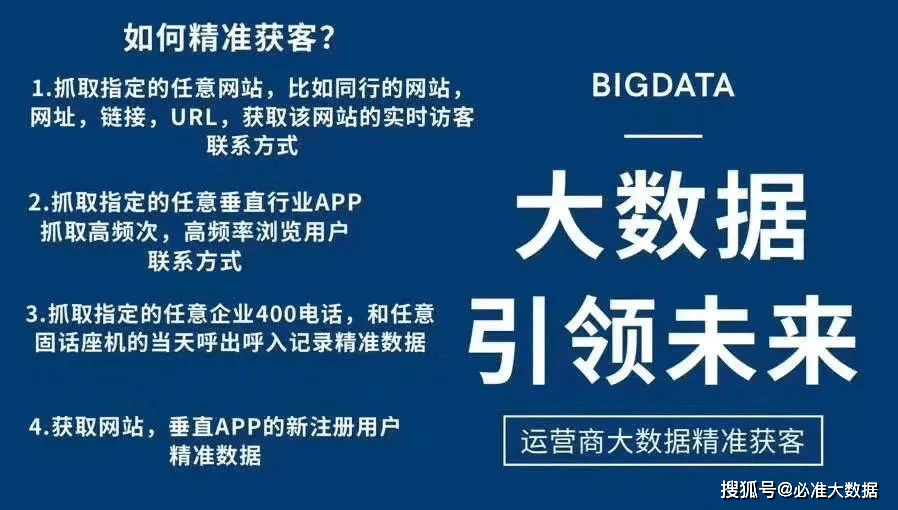 如何精准获客?

1.抓取指定的任意网站，比如同行的网站，网址，链接，URL，获取该网站的实时访客联系方式

2.抓取指定的任意垂直行业APP 抓取高频次，高频率浏览用户联系方式

3.抓取指定的任意企业400电话，和任意固话座机的当天呼出呼入记录精准数据

4.获取网站，垂直APP的新注册用户精准数据

BIGDATA

大数据

引领未来

运营商大数据精准获客

搜狐号@必准大数据